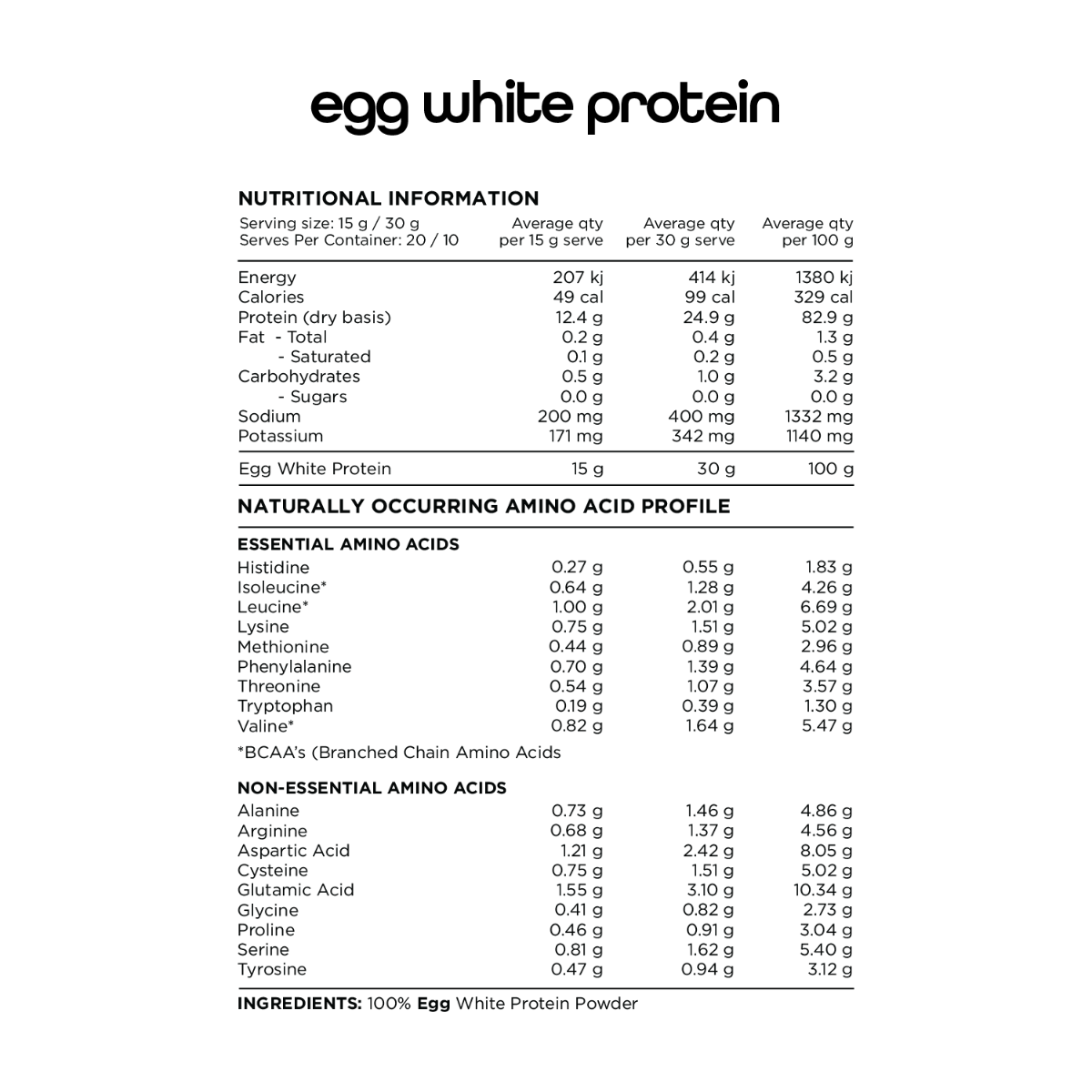 egg white protein

NUTRITIONAL INFORMATION

| Serving size: 15 g / 30 g Serves Per Container: 20 / 10 | Average qty per 15 g serve | Average qty per 30 g serve | Average qty per 100 g |
|---|---|---|---|
| Energy | 207 kj | 414 kj | 1380 kj |
| Calories | 49 cal | 99 cal | 329 cal |
| Protein (dry basis) | 12.4 g | 24.9 g | 82.9 g |
| Fat - Total | 0.2 g | 0.4 g | 1.3 g |
| - Saturated | 0.1 g | 0.2 g | 0.5 g |
| Carbohydrates | 0.5 g | 1.0 g | 3.2 g |
| - Sugars | 0.0 g | 0.0 g | 0.0 g |
| Sodium | 200 mg | 400 mg | 1332 mg |
| Potassium | 171 mg | 342 mg | 1140 mg |
| Egg White Protein | 15 g | 30 g | 100 g |

NATURALLY OCCURRING AMINO ACID PROFILE

ESSENTIAL AMINO ACIDS

| Histidine | 0.27 g | 0.55 g | 1.83 g |
|---|---|---|---|
| Isoleucine* | 0.64 g | 1.28 g | 4.26 g |
| Leucine* | 1.00 g | 2.01 g | 6.69 g |
| Lysine | 0.75 g | 1.51 g | 5.02 g |
| Methionine | 0.44 g | 0.89 g | 2.96 g |
| Phenylalanine | 0.70 g | 1.39 g | 4.64 g |
| Threonine | 0.54 g | 1.07 g | 3.57 g |
| Tryptophan | 0.19 g | 0.39 g | 1.30 g |
| Valine* | 0.82 g | 1.64 g | 5.47 g |

*BCAA's (Branched Chain Amino Acids

NON-ESSENTIAL AMINO ACIDS

| Alanine | 0.73 g | 1.46 g | 4.86 g |
|---|---|---|---|
| Arginine | 0.68 g | 1.37 g | 4.56 g |
| Aspartic Acid | 1.21 g | 2.42 g | 8.05 g |
| Cysteine | 0.75 g | 1.51 g | 5.02 g |
| Glutamic Acid | 1.55 g | 3.10 g | 10.34 g |
| Glycine | 0.41 g | 0.82 g | 2.73 g |
| Proline | 0.46 g | 0.91 g | 3.04 g |
| Serine | 0.81 g | 1.62 g | 5.40 g |
| Tyrosine | 0.47 g | 0.94 g | 3.12 g |

INGREDIENTS: 100% Egg White Protein Powder